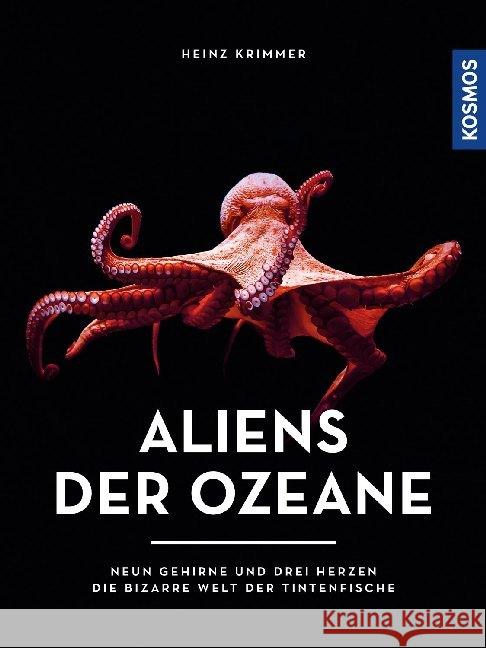 HEINZ KRIMMER

KOSMOS

ALIENS DER OZEANE

NEUN GEHIRNE UND DREI HERZEN
DIE BIZARRE WELT DER TINTENFISCHE